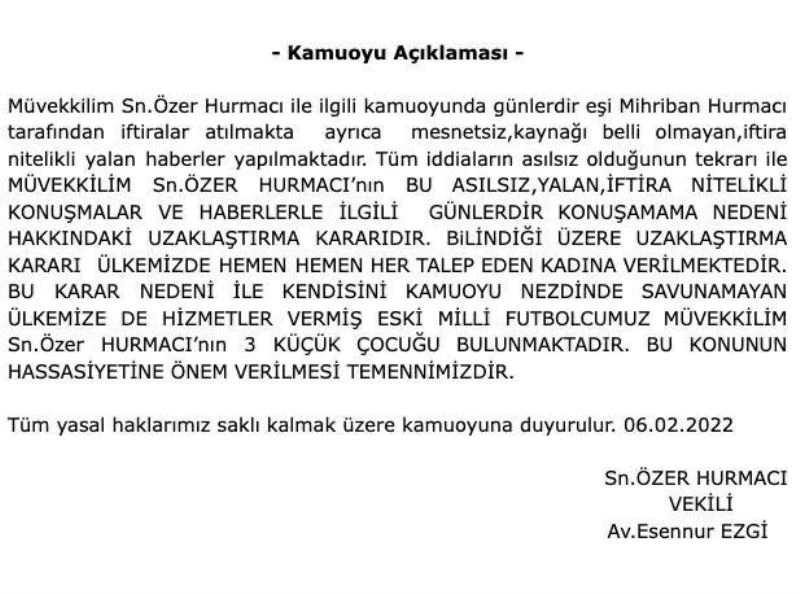 - Kamuoyu Açıklaması -

Müvekkilim Sn.Özer Hurmacı ile ilgili kamuoyunda günlerdir eşi Mihriban Hurmacı tarafından iftiralar atılmakta ayrıca mesnetsiz,kaynağı belli olmayan,iftira nitelikli yalan haberler yapılmaktadır. Tüm iddiaların asılsız olduğunun tekrarı ile MÜVEKKİLİM Sn.ÖZER HURMACI'nın BU ASILSIZ,YALAN,İFTİRA NİTELİKLİ KONUŞMALAR VE HABERLERLE İLGİLİ GÜNLERDİR KONUŞAMAMA NEDENİ HAKKINDAKİ UZAKLAŞTIRMA KARARIDIR. BİLİNDİĞİ ÜZERE UZAKLAŞTIRMA KARARI ÜLKEMİZDE HEMEN HEMEN HER TALEP EDEN KADINA VERİLMEKTEDİR. BU KARAR NEDENİ İLE KENDİSİNİ KAMUOYU NEZDİNDE SAVUNAMAYAN ÜLKEMİZE DE HİZMETLER VERMİŞ ESKİ MİLLİ FUTBOLCUMUZ MÜVEKKİLİM Sn.Özer HURMACI'nın 3 KÜÇÜK ÇOCUĞU BULUNMAKTADIR. BU KONUNUN HASSASİYETİNE ÖNEM VERİLMESİ TEMENNİMİZDİR.

Tüm yasal haklarımız saklı kalmak üzere kamuoyuna duyurulur. 06.02.2022

Sn.ÖZER HURMACI
VEKİLİ
Av.Esennur EZGİ